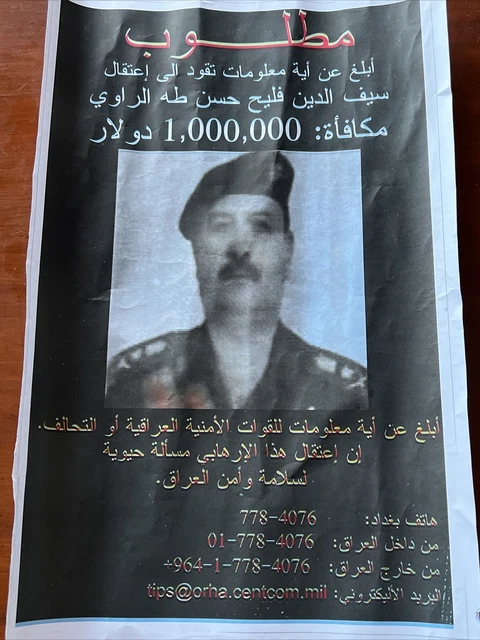 مطلوب

أبلغ عن أية معلومات تقود الى إعتقال
سيف الدين فليح حسن طه الراوي
مكافأة: 1,000,000 دولار

أبلغ عن أية معلومات للقوات الأمنية العراقية أو التحالف.
إن إعتقال هذا الإرهابي مسألة حيوية
لسلامة وأمن العراق.

هاتف بغداد: 778-4076
من داخل العراق: 01-778-4076
من خارج العراق: +964-1-778-4076
البريد الأليكتروني: tips@orha.centcom.mil